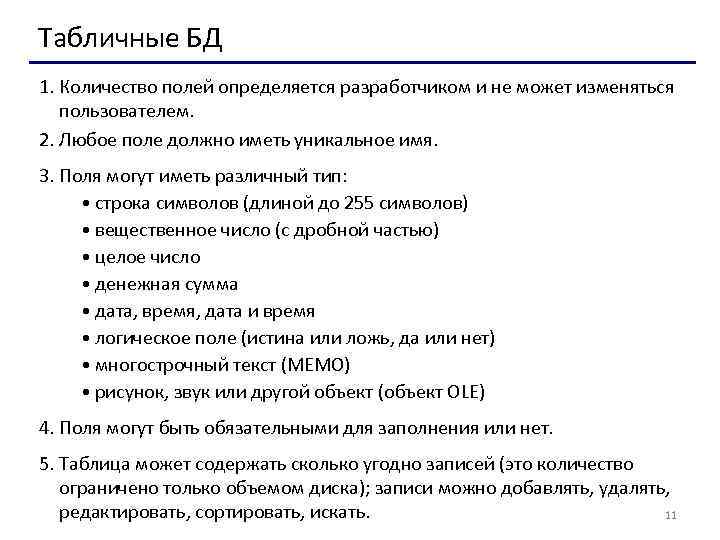 Табличные БД

1. Количество полей определяется разработчиком и не может изменяться пользователем.

2. Любое поле должно иметь уникальное имя.

3. Поля могут иметь различный тип:
• строка символов (длиной до 255 символов)
• вещественное число (с дробной частью)
• целое число
• денежная сумма
• дата, время, дата и время
• логическое поле (истина или ложь, да или нет)
• многострочный текст (МЕМО)
• рисунок, звук или другой объект (объект OLE)

4. Поля могут быть обязательными для заполнения или нет.

5. Таблица может содержать сколько угодно записей (это количество ограничено только объемом диска); записи можно добавлять, удалять, редактировать, сортировать, искать.

11